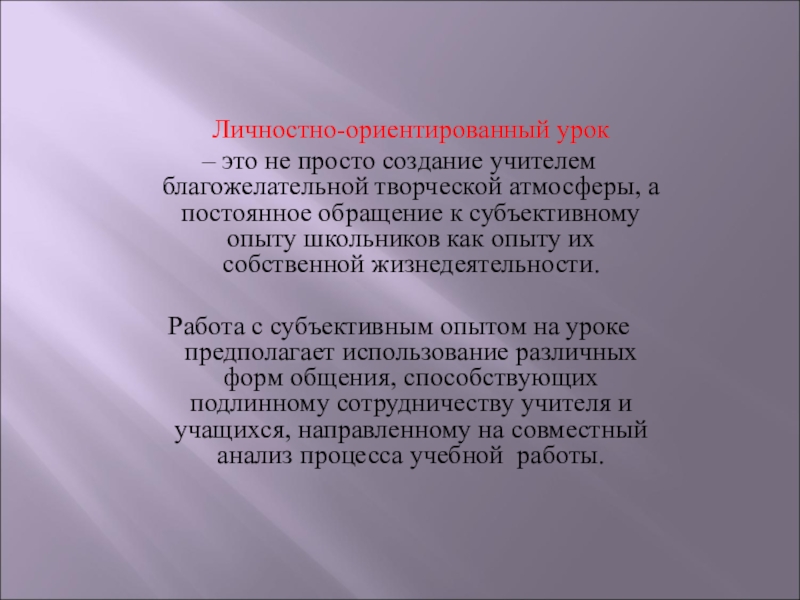 Личностно-ориентированный урок
– это не просто создание учителем благожелательной творческой атмосферы, а постоянное обращение к субъективному опыту школьников как опыту их собственной жизнедеятельности.

Работа с субъективным опытом на уроке предполагает использование различных форм общения, способствующих подлинному сотрудничеству учителя и учащихся, направленному на совместный анализ процесса учебной работы.